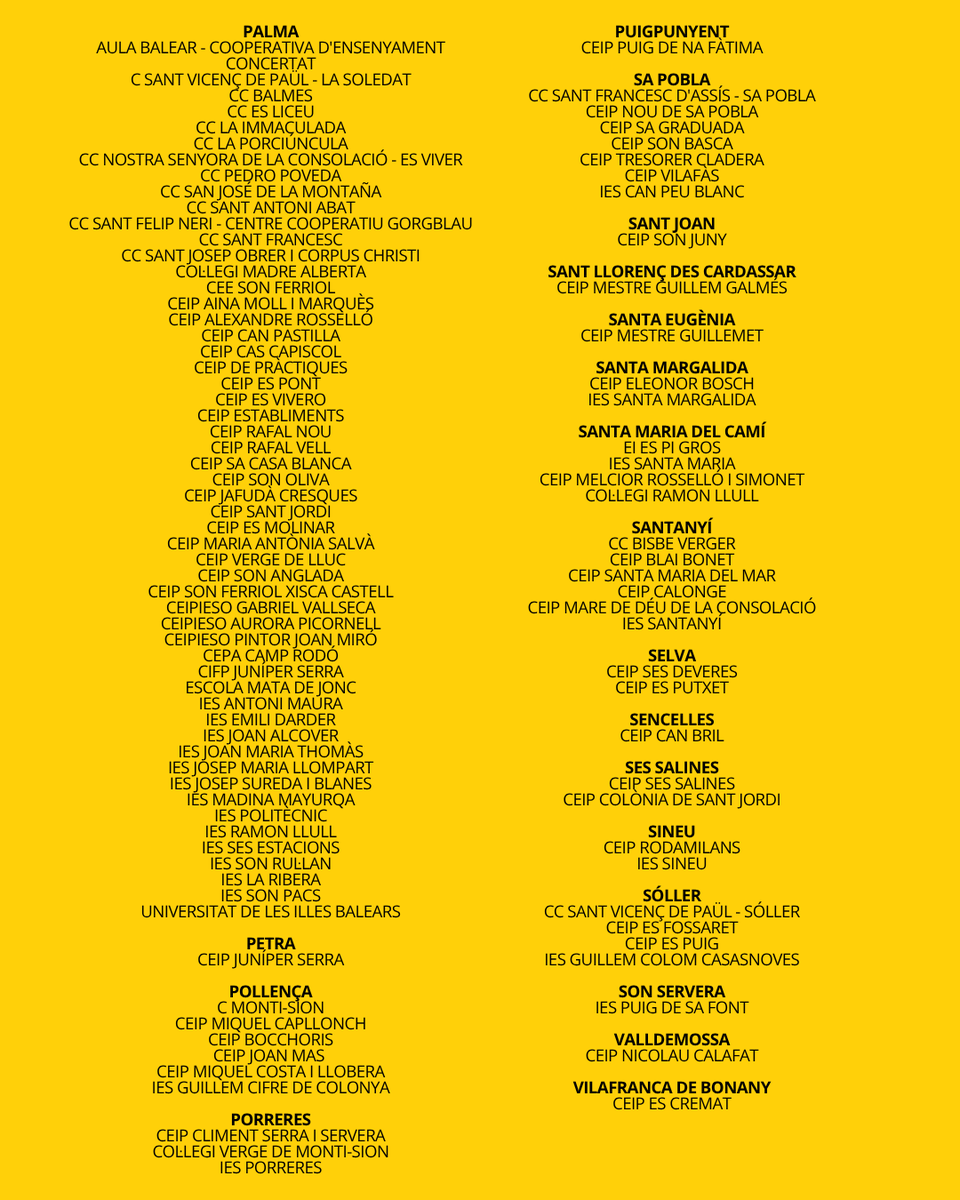 PALMA
AULA BALEAR - COOPERATIVA D'ENSENYAMENT CONCERTAT
C SANT VICENÇ DE PAÜL - LA SOLEDAT
CC BALMES
CC ES LICEU
CC LA IMMACULADA
CC LA PORCIÚNCULA
CC NOSTRA SENYORA DE LA CONSOLACIÓ - ES VIVER
CC PEDRO POVEDA
CC SAN JOSÉ DE LA MONTAÑA
CC SANT ANTONI ABAT
CC SANT FELIP NERI - CENTRE COOPERATIU GORGBLAU
CC SANT FRANCESC
CC SANT JOSEP OBRER I CORPUS CHRISTI
COL·LEGI MADRE ALBERTA
CEE SON FERRIOL
CEIP AINA MOLL I MARQUÈS
CEIP ALEXANDRE ROSSELLÓ
CEIP CAN PASTILLA
CEIP CAS CAPISCOL
CEIP DE PRÀCTIQUES
CEIP ES PONT
CEIP ES VIVERO
CEIP ESTABLIMENTS
CEIP RAFAL NOU
CEIP RAFAL VELL
CEIP SA CASA BLANCA
CEIP SON OLIVA
CEIP JAFUDÀ CRESQUES
CEIP SANT JORDI
CEIP ES MOLINAR
CEIP MARIA ANTÒNIA SALVÀ
CEIP VERGE DE LLUC
CEIP SON ANGLADA
CEIP SON FERRIOL XISCA CASTELL
CEIPIESO GABRIEL VALLSECA
CEIPIESO AURORA PICORNELL
CEIPIESO PINTOR JOAN MIRÓ
CEPA CAMP RODÓ
CIFP JUNÍPER SERRA
ESCOLA MATA DE JONC
IES ANTONI MAURA
IES EMILI DARDER
IES JOAN ALCOVER
IES JOAN MARIA THOMÀS
IES JOSEP MARIA LLOMPART
IES JOSEP SUREDA I BLANES
IES MADINA MAYURQA
IES POLITÈCNIC
IES RAMON LLULL
IES SES ESTACIONS
IES SON RUL·LAN
IES LA RIBERA
IES SON PACS
UNIVERSITAT DE LES ILLES BALEARS

PETRA
CEIP JUNÍPER SERRA

POLLENÇA
C MONTI-SION
CEIP MIQUEL CAPLLONCH
CEIP BOCCHORIS
CEIP JOAN MAS
CEIP MIQUEL COSTA I LLOBERA
IES GUILLEM CIFRE DE COLONYA

PORRERES
CEIP CLIMENT SERRA I SERVERA
COL·LEGI VERGE DE MONTI-SION
IES PORRERES

PUIGPUNYENT
CEIP PUIG DE NA FÀTIMA

SA POBLA
CC SANT FRANCESC D'ASSÍS - SA POBLA
CEIP NOU DE SA POBLA
CEIP SA GRADUADA
CEIP SON BASCA
CEIP TRESORER CLADERA
CEIP VILAFAS
IES CAN PEU BLANC

SANT JOAN
CEIP SON JUNY

SANT LLORENÇ DES CARDASSAR
CEIP MESTRE GUILLEM GALMÉS

SANTA EUGÈNIA
CEIP MESTRE GUILLEMET

SANTA MARGALIDA
CEIP ELEONOR BOSCH
IES SANTA MARGALIDA

SANTA MARIA DEL CAMÍ
EI ES PI GROS
IES SANTA MARIA
CEIP MELCIOR ROSSELLÓ I SIMONET
COL·LEGI RAMON LLULL

SANTANYÍ
CC BISBE VERGER
CEIP BLAI BONET
CEIP SANTA MARIA DEL MAR
CEIP CALONGE
CEIP MARE DE DÉU DE LA CONSOLACIÓ
IES SANTANYÍ

SELVA
CEIP SES DEVERES
CEIP ES PUTXET

SENCELLES
CEIP CAN BRIL

SES SALINES
CEIP SES SALINES
CEIP COLÒNIA DE SANT JORDI

SINEU
CEIP RODAMILANS
IES SINEU

SÓLLER
CC SANT VICENÇ DE PAÜL - SÓLLER
CEIP ES FOSSARET
CEIP ES PUIG
IES GUILLEM COLOM CASASNOVES

SON SERVERA
IES PUIG DE SA FONT

VALLDEMOSSA
CEIP NICOLAU CALAFAT

VILAFRANCA DE BONANY
CEIP ES CREMAT